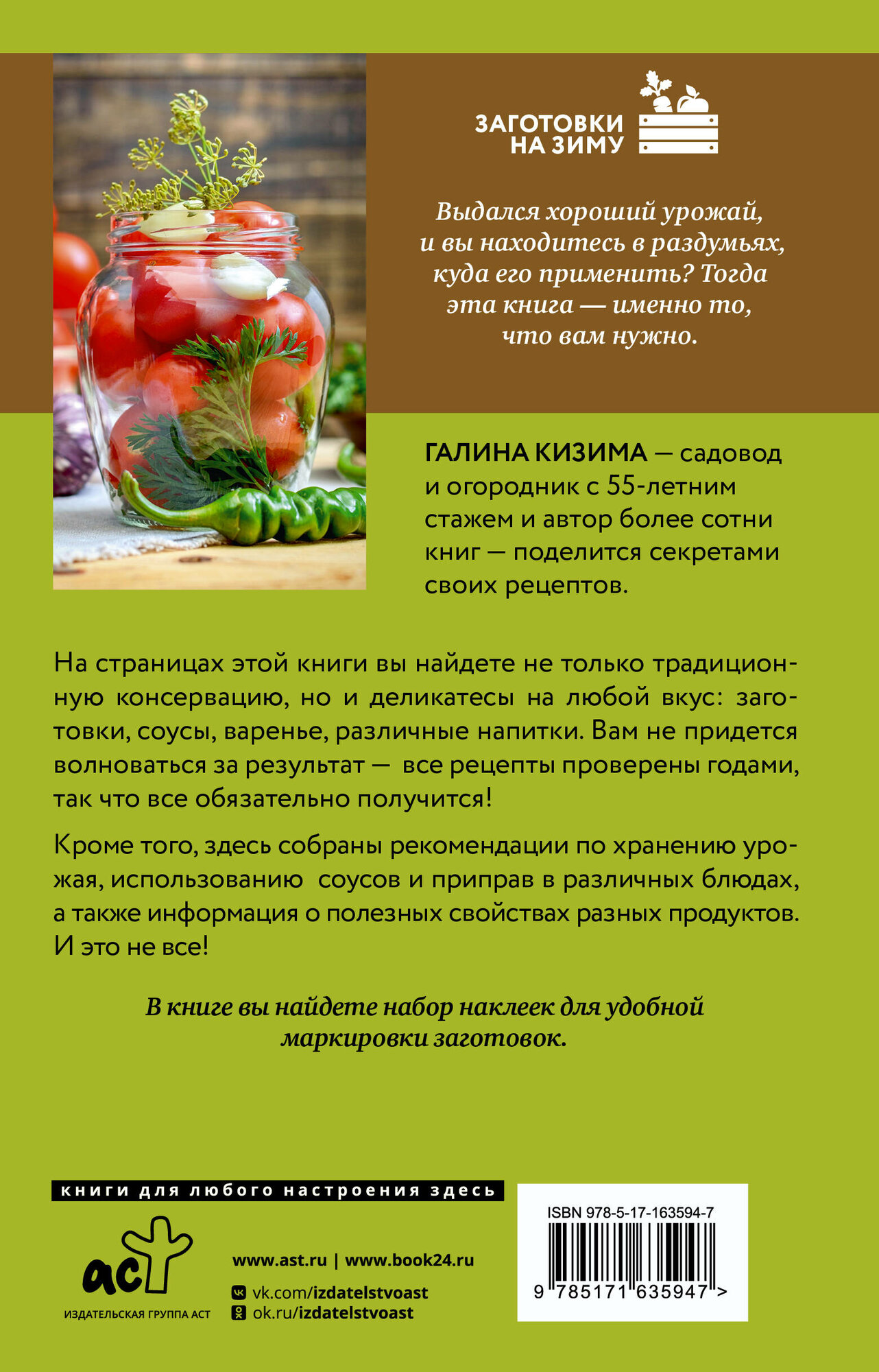 ЗАГОТОВКИ
НА ЗИМУ

Выдался хороший урожай, и вы находитесь в раздумьях, куда его применить? Тогда эта книга — именно то, что вам нужно.

ГАЛИНА КИЗИМА — садовод и огородник с 55-летним стажем и автор более сотни книг — поделится секретами своих рецептов.

На страницах этой книги вы найдете не только традиционную консервацию, но и деликатесы на любой вкус: заготовки, соусы, варенье, различные напитки. Вам не придется волноваться за результат — все рецепты проверены годами, так что все обязательно получится!

Кроме того, здесь собраны рекомендации по хранению урожая, использованию соусов и приправ в различных блюдах, а также информация о полезных свойствах разных продуктов. И это не все!

В книге вы найдете набор наклеек для удобной маркировки заготовок.

книги для любого настроения здесь

аст
ИЗДАТЕЛЬСКАЯ ГРУППА АСТ

www.ast.ru | www.book24.ru
vk.com/izdatelstvoast
ok.ru/izdatelstvoast

ISBN 978-5-17-163594-7
9 785171 635947 >